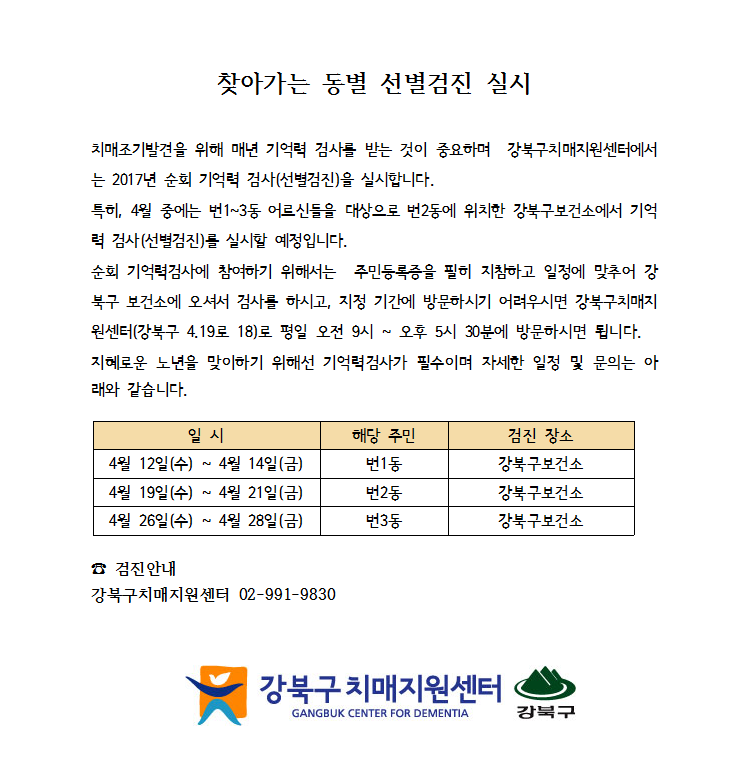 찾아가는 동별 선별검진 실시

치매조기발견을 위해 매년 기억력 검사를 받는 것이 중요하며 강북구치매지원센터에서는 2017년 순회 기억력 검사(선별검진)을 실시합니다.

특히, 4월 중에는 번1~3동 어르신들을 대상으로 번2동에 위치한 강북구보건소에서 기억력 검사(선별검진)를 실시할 예정입니다.

순회 기억력검사에 참여하기 위해서는 주민등록증을 필히 지참하고 일정에 맞추어 강북구 보건소에 오셔서 검사를 하시고, 지정 기간에 방문하시기 어려우시면 강북구치매지원센터(강북구 4.19로 18)로 평일 오전 9시 ~ 오후 5시 30분에 방문하시면 됩니다.

지혜로운 노년을 맞이하기 위해선 기억력검사가 필수이며 자세한 일정 및 문의는 아래와 같습니다.

| 일 시 | 해당 주민 | 검진 장소 |
|---|---|---|
| 4월 12일(수) ~ 4월 14일(금) | 번1동 | 강북구보건소 |
| 4월 19일(수) ~ 4월 21일(금) | 번2동 | 강북구보건소 |
| 4월 26일(수) ~ 4월 28일(금) | 번3동 | 강북구보건소 |

☎ 검진안내
강북구치매지원센터 02-991-9830

강북구 치매지원센터
GANGBUK CENTER FOR DEMENTIA
강북구